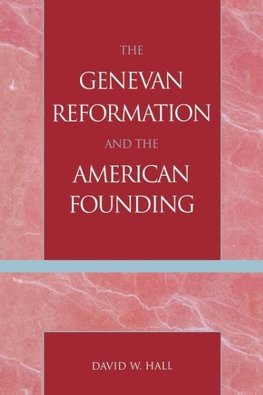 THE
GENEVAN
REFORMATION
AND THE
AMERICAN
FOUNDING

DAVID W. HALL